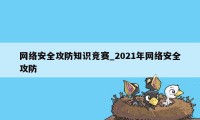 网络安全攻防知识竞赛_2021年网络安全攻防